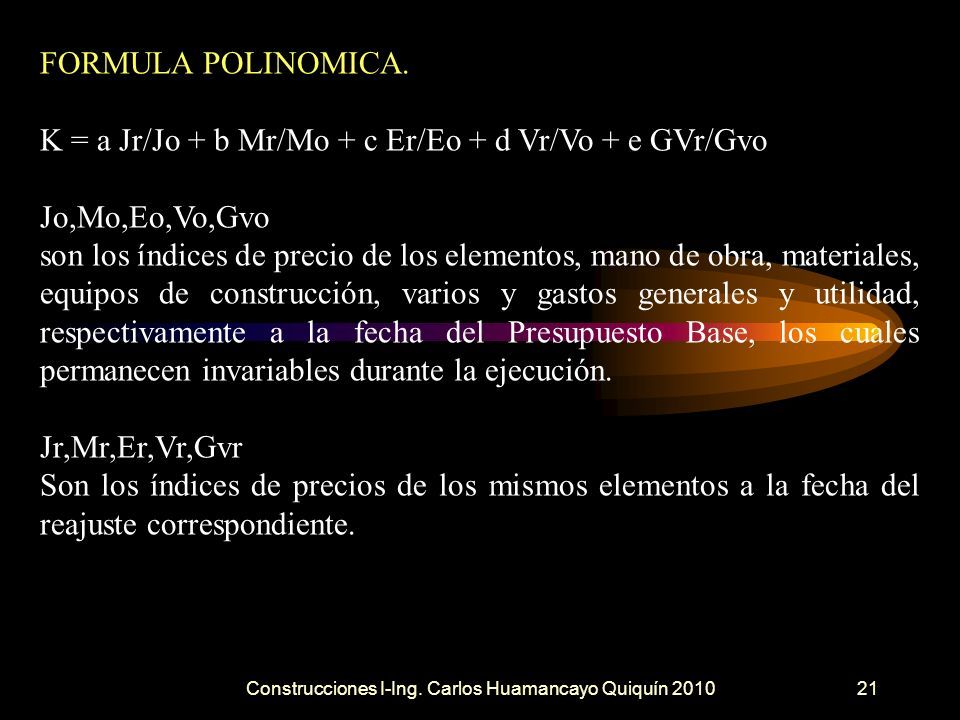 FORMULA POLINOMICA.

K = a Jr/Jo + b Mr/Mo + c Er/Eo + d Vr/Vo + e GVr/Gvo

Jo,Mo,Eo,Vo,Gvo
son los índices de precio de los elementos, mano de obra, materiales, equipos de construcción, varios y gastos generales y utilidad, respectivamente a la fecha del Presupuesto Base, los cuales permanecen invariables durante la ejecución.

Jr,Mr,Er,Vr,Gvr
Son los índices de precios de los mismos elementos a la fecha del reajuste correspondiente.

Construcciones I-Ing. Carlos Huamancayo Quiquín 2010

21